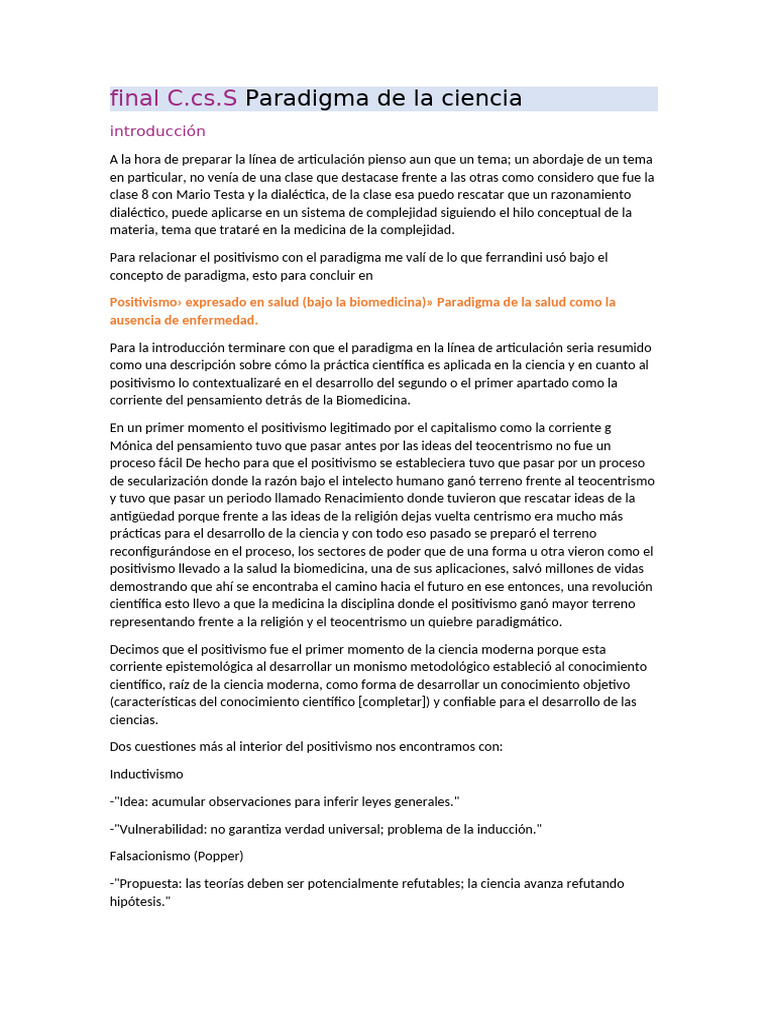 final C.cs.S Paradigma de la ciencia

introducción

A la hora de preparar la línea de articulación pienso aun que un tema; un abordaje de un tema en particular, no venía de una clase que destacase frente a las otras como considero que fue la clase 8 con Mario Testa y la dialéctica, de la clase esa puedo rescatar que un razonamiento dialéctico, puede aplicarse en un sistema de complejidad siguiendo el hilo conceptual de la materia, tema que trataré en la medicina de la complejidad.

Para relacionar el positivismo con el paradigma me valí de lo que ferrandini usó bajo el concepto de paradigma, esto para concluir en

Positivismo› expresado en salud (bajo la biomedicina)» Paradigma de la salud como la ausencia de enfermedad.

Para la introducción terminare con que el paradigma en la línea de articulación seria resumido como una descripción sobre cómo la práctica científica es aplicada en la ciencia y en cuanto al positivismo lo contextualizaré en el desarrollo del segundo o el primer apartado como la corriente del pensamiento detrás de la Biomedicina.

En un primer momento el positivismo legitimado por el capitalismo como la corriente g Mónica del pensamiento tuvo que pasar antes por las ideas del teocentrismo no fue un proceso fácil De hecho para que el positivismo se estableciera tuvo que pasar por un proceso de secularización donde la razón bajo el intelecto humano ganó terreno frente al teocentrismo y tuvo que pasar un periodo llamado Renacimiento donde tuvieron que rescatar ideas de la antigüedad porque frente a las ideas de la religión dejas vuelta centrismo era mucho más prácticas para el desarrollo de la ciencia y con todo eso pasado se preparó el terreno reconfigurándose en el proceso, los sectores de poder que de una forma u otra vieron como el positivismo llevado a la salud la biomedicina, una de sus aplicaciones, salvó millones de vidas demostrando que ahí se encontraba el camino hacia el futuro en ese entonces, una revolución científica esto llevo a que la medicina la disciplina donde el positivismo ganó mayor terreno representando frente a la religión y el teocentrismo un quiebre paradigmático.

Decimos que el positivismo fue el primer momento de la ciencia moderna porque esta corriente epistemológica al desarrollar un monismo metodológico estableció al conocimiento científico, raíz de la ciencia moderna, como forma de desarrollar un conocimiento objetivo (características del conocimiento científico [completar]) y confiable para el desarrollo de las ciencias.

Dos cuestiones más al interior del positivismo nos encontramos con:

Inductivismo

-"Idea: acumular observaciones para inferir leyes generales."

-"Vulnerabilidad: no garantiza verdad universal; problema de la inducción."

Falsacionismo (Popper)

-"Propuesta: las teorías deben ser potencialmente refutables; la ciencia avanza refutando hipótesis."